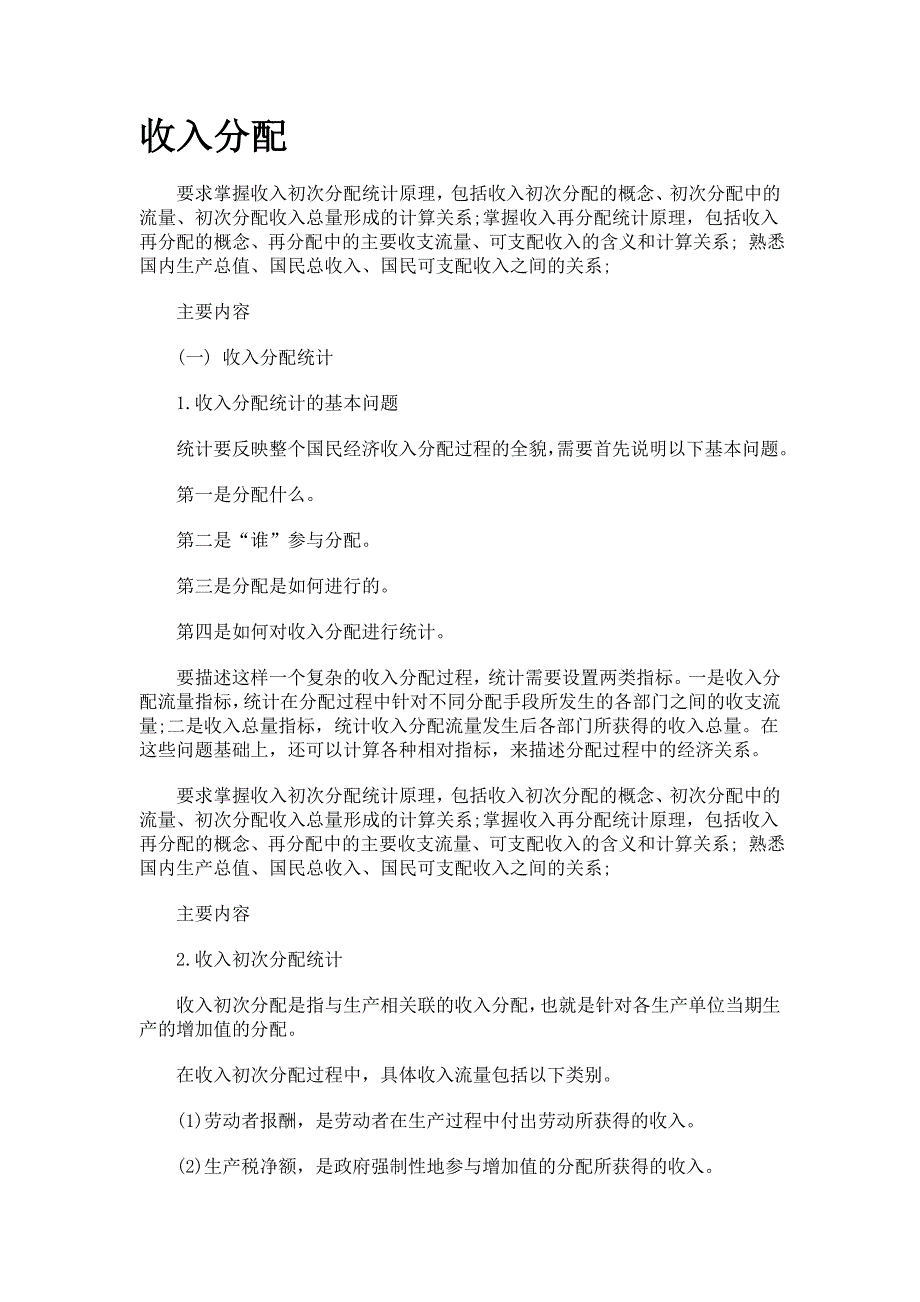 收入分配

要求掌握收入初次分配统计原理，包括收入初次分配的概念、初次分配中的流量、初次分配收入总量形成的计算关系；掌握收入再分配统计原理，包括收入再分配的概念、再分配中的主要收支流量、可支配收入的含义和计算关系；熟悉国内生产总值、国民总收入、国民可支配收入之间的关系；

主要内容

(一) 收入分配统计

1.收入分配统计的基本问题

统计要反映整个国民经济收入分配过程的全貌，需要首先说明以下基本问题。

第一是分配什么。

第二是“谁”参与分配。

第三是分配是如何进行的。

第四是如何对收入分配进行统计。

要描述这样一个复杂的收入分配过程，统计需要设置两类指标。一是收入分配流量指标，统计在分配过程中针对不同分配手段所发生的各部门之间的收支流量；二是收入总量指标，统计收入分配流量发生后各部门所获得的收入总量。在这些问题基础上，还可以计算各种相对指标，来描述分配过程中的经济关系。

要求掌握收入初次分配统计原理，包括收入初次分配的概念、初次分配中的流量、初次分配收入总量形成的计算关系；掌握收入再分配统计原理，包括收入再分配的概念、再分配中的主要收支流量、可支配收入的含义和计算关系；熟悉国内生产总值、国民总收入、国民可支配收入之间的关系；

主要内容

2.收入初次分配统计

收入初次分配是指与生产相关联的收入分配，也就是针对各生产单位当期生产的增加值的分配。

在收入初次分配过程中，具体收入流量包括以下类别。

(1)劳动者报酬，是劳动者在生产过程中付出劳动所获得的收入。

(2)生产税净额，是政府强制性地参与增加值的分配所获得的收入。